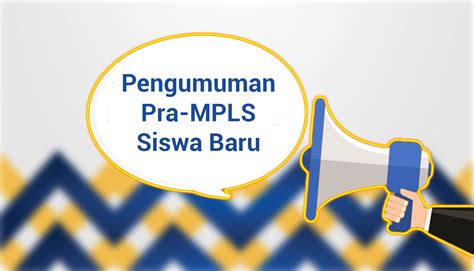 Pengumuman
Pra-MPLS
Siswa Baru